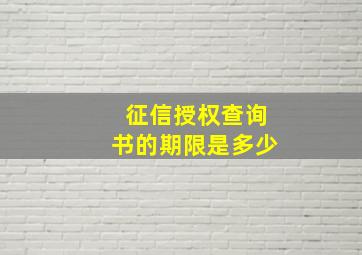 征信授权查询书的期限是多少